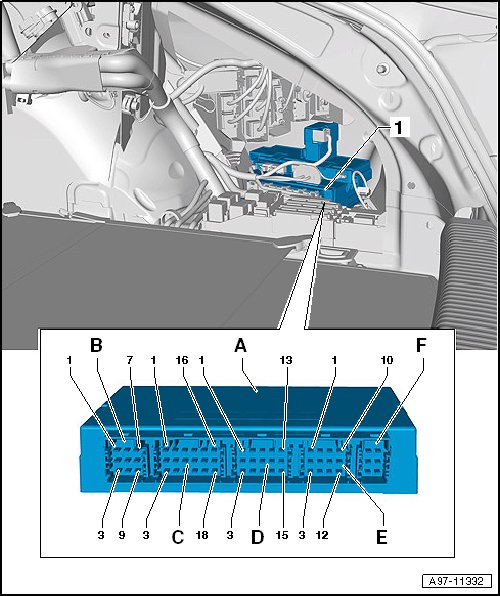 1

B
A
F
1
7
1
16
1
13
1
10

3
9
3
C
18
3
D
15
3
12
E

A97-11332